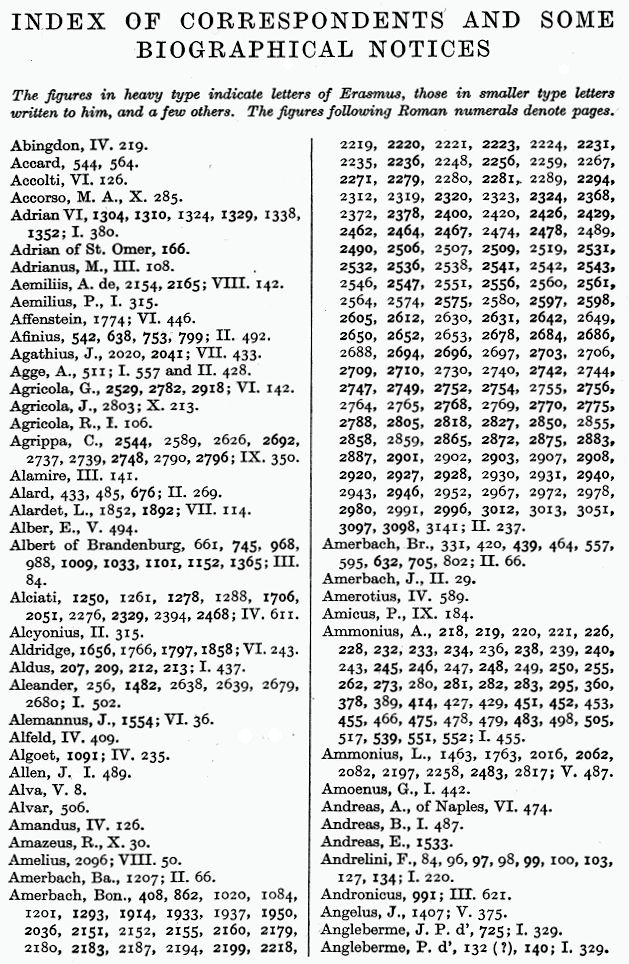 INDEX OF CORRESPONDENTS AND SOME BIOGRAPHICAL NOTICES

The figures in heavy type indicate letters of Erasmus, those in smaller type letters written to him, and a few others. The figures following Roman numerals denote pages.

Abingdon, IV. 219.
Accard, 544, 564.
Accolti, VI. 126.
Accorso, M. A., X. 285.
Adrian VI, 1304, 1310, 1324, 1329, 1338, 1352; I. 380.
Adrian of St. Omer, 166.
Adrianus, M., III. 108.
Aemiliis, A. de, 2154, 2165; VIII. 142.
Aemilius, P., I. 315.
Affenstein, 1774; VI. 446.
Afinius, 542, 638, 753, 799; II. 492.
Agathius, J., 2020, 2041; VII. 433.
Agge, A., 511; I. 557 and II. 428.
Agricola, G., 2529, 2782, 2918; VI. 142.
Agricola, J., 2803; X. 213.
Agricola, R., I. 106.
Agrippa, C., 2544, 2589, 2626, 2692, 2737, 2739, 2748, 2790, 2796; IX. 350.
Alamire, III. 141.
Alard, 433, 485, 676; II. 269.
Alardet, L., 1852, 1892; VII. 114.
Alber, E., V. 494.
Albert of Brandenburg, 661, 745, 968, 988, 1009, 1033, 1101, 1152, 1365; III. 84.
Alciati, 1250, 1261, 1278, 1288, 1706, 2051, 2276, 2329, 2394, 2468; IV. 611.
Alcyonius, II. 315.
Aldridge, 1656, 1766, 1797, 1858; VI. 243.
Aldus, 207, 209, 212, 213; I. 437.
Aleander, 256, 1482, 2638, 2639, 2679, 2680; I. 502.
Alemannus, J., 1554; VI. 36.
Alfeld, IV. 409.
Algoet, 1091; IV. 235.
Allen, J. I. 489.
Alva, V. 8.
Alvar, 506.
Amandus, IV. 126.
Amazeus, R., X. 30.
Amelius, 2096; VIII. 50.
Amerbach, Ba., 1207; II. 66.
Amerbach, Bon., 408, 862, 1020, 1084, 1201, 1293, 1914, 1933, 1937, 1950, 2036, 2151, 2152, 2155, 2160, 2179, 2180, 2183, 2187, 2194, 2199, 2218, 2219, 2220, 2221, 2223, 2224, 2231, 2235, 2236, 2248, 2256, 2259, 2267, 2271, 2279, 2280, 2281, 2289, 2294, 2312, 2319, 2320, 2323, 2324, 2368, 2372, 2378, 2400, 2420, 2426, 2429, 2462, 2464, 2467, 2474, 2478, 2489, 2490, 2506, 2507, 2509, 2519, 2531, 2532, 2536, 2538, 2541, 2542, 2543, 2546, 2547, 2551, 2556, 2560, 2561, 2564, 2574, 2575, 2580, 2597, 2598, 2605, 2612, 2630, 2631, 2642, 2649, 2650, 2652, 2653, 2678, 2684, 2686, 2688, 2694, 2696, 2697, 2703, 2706, 2709, 2710, 2730, 2740, 2742, 2744, 2747, 2749, 2752, 2754, 2755, 2756, 2764, 2765, 2768, 2769, 2770, 2775, 2788, 2805, 2818, 2827, 2850, 2855, 2858, 2859, 2865, 2872, 2875, 2883, 2887, 2901, 2902, 2903, 2907, 2908, 2920, 2927, 2928, 2930, 2931, 2940, 2943, 2946, 2952, 2967, 2972, 2978, 2980, 2991, 2996, 3012, 3013, 3051, 3097, 3098, 3141; II. 237.
Amerbach, Br., 331, 420, 439, 464, 557, 595, 632, 705, 802; II. 66.
Amerbach, J., II. 29.
Amerotius, IV. 589.
Amicus, P., IX. 184.
Ammonius, A., 218, 219, 220, 221, 226, 228, 232, 233, 234, 236, 238, 239, 240, 243, 245, 246, 247, 248, 249, 250, 255, 262, 273, 280, 281, 282, 283, 295, 360, 378, 389, 414, 427, 429, 451, 452, 453, 455, 466, 475, 478, 479, 483, 498, 505, 517, 539, 551, 552; I. 455.
Ammonius, L., 1463, 1763, 2016, 2062, 2082, 2197, 2258, 2483, 2817; V. 487.
Amoenus, G., I. 442.
Andreas, A., of Naples, VI. 474.
Andreas, B., I. 487.
Andreas, E., 1533.
Andrelini, F., 84, 96, 97, 98, 99, 100, 103, 127, 134; I. 220.
Andronicus, 991; III. 621.
Angelus, J., 1407; V. 375.
Angleberme, J. P. d', 725; I. 329.
Angleberme, P. d', 132 (?), 140; I. 329.